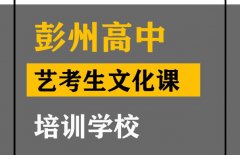 彭州高中

艺考生文化课

培训学校